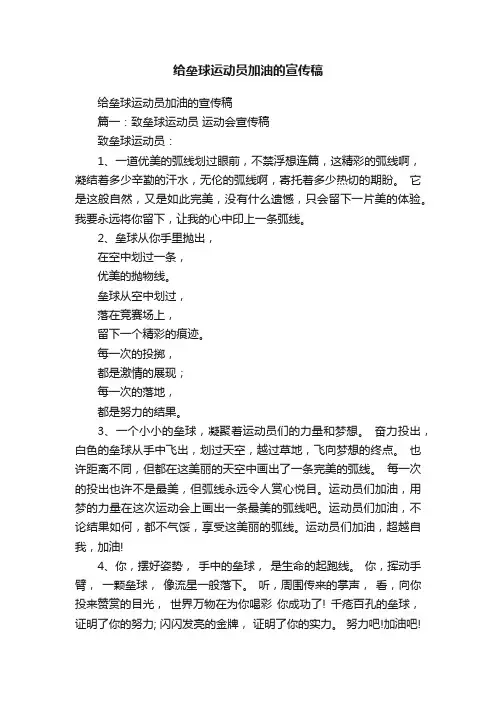 给垒球运动员加油的宣传稿

给垒球运动员加油的宣传稿

篇一：致垒球运动员 运动会宣传稿

致垒球运动员：

1、一道优美的弧线划过眼前，不禁浮想连篇，这精彩的弧线啊，凝结着多少辛勤的汗水，无伦的弧线啊，寄托着多少热切的期盼。 它是这般自然，又是如此完美，没有什么遗憾，只会留下一片美的体验。我要永远将你留下，让我的心中印上一条弧线。

2、垒球从你手里抛出，

在空中划过一条，

优美的抛物线。

垒球从空中划过，

落在竞赛场上，

留下一个精彩的痕迹。

每一次的投掷，

都是激情的展现；

每一次的落地，

都是努力的结果。

3、一个小小的垒球，凝聚着运动员们的力量和梦想。 奋力投出，白色的垒球从手中飞出，划过天空，越过草地，飞向梦想的终点。 也许距离不同，但都在这美丽的天空中画出了一条完美的弧线。 每一次的投出也许不是最美，但弧线永远令人赏心悦目。运动员们加油，用梦的力量在这次运动会上画出一条最美的弧线吧。运动员们加油，不论结果如何，都不气馁，享受这美丽的弧线。运动员们加油，超越自我，加油!

4、你，摆好姿势， 手中的垒球， 是生命的起跑线。 你，挥动手臂， 一颗垒球， 像流星一般落下。 听，周围传来的掌声， 看，向你投来赞赏的目光， 世界万物在为你喝彩 你成功了! 千疮百孔的垒球，证明了你的努力; 闪闪发亮的金牌， 证明了你的实力。 努力吧!加油吧!